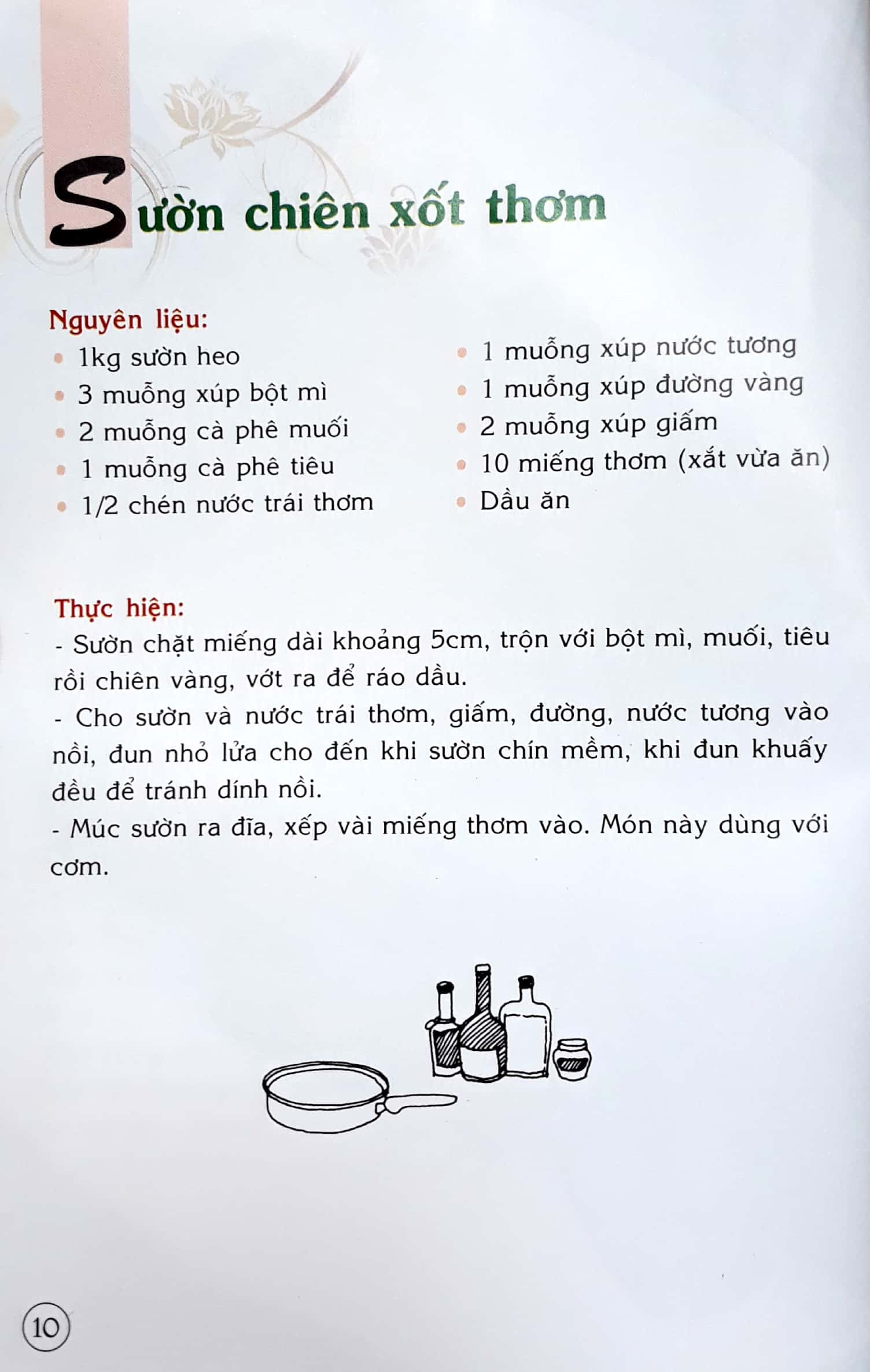 Sườn chiên xốt thơm

Nguyên liệu:
- 1kg sườn heo
- 3 muỗng xúp bột mì
- 2 muỗng cà phê muối
- 1 muỗng cà phê tiêu
- 1/2 chén nước trái thơm
- 1 muỗng xúp nước tương
- 1 muỗng xúp đường vàng
- 2 muỗng xúp giấm
- 10 miếng thơm (xắt vừa ăn)
- Dầu ăn

Thực hiện:
- Sườn chặt miếng dài khoảng 5cm, trộn với bột mì, muối, tiêu rồi chiên vàng, vớt ra để ráo dầu.
- Cho sườn và nước trái thơm, giấm, đường, nước tương vào nồi, đun nhỏ lửa cho đến khi sườn chín mềm, khi đun khuấy đều để tránh dính nồi.
- Múc sườn ra đĩa, xếp vài miếng thơm vào. Món này dùng với cơm.

10